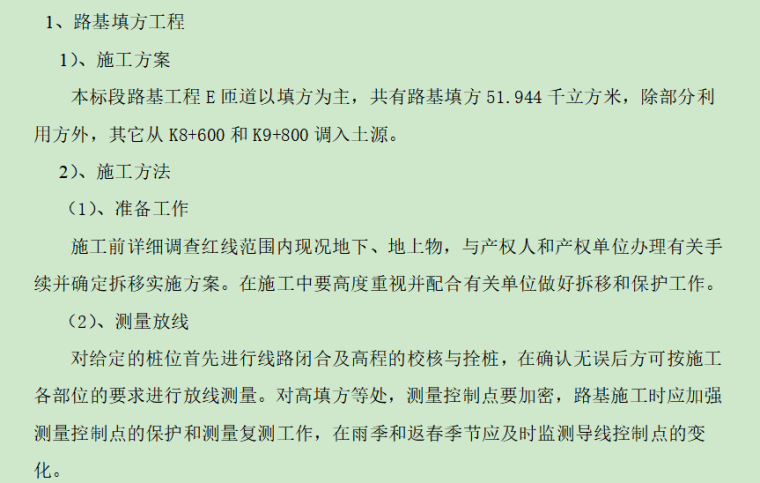 1、路基填方工程

1）、施工方案

本标段路基工程E匝道以填方为主，共有路基填方51.944千立方米，除部分利用方外，其它从K8+600和K9+800调入土源。

2）、施工方法

（1）、准备工作

施工前详细调查红线范围内现况地下、地上物，与产权人和产权单位办理有关手续并确定拆移实施方案。在施工中要高度重视并配合有关单位做好拆移和保护工作。

（2）、测量放线

对给定的桩位首先进行线路闭合及高程的校核与拴桩，在确认无误后方可按施工各部位的要求进行放线测量。对高填方等处，测量控制点要加密，路基施工时应加强测量控制点的保护和测量复测工作，在雨季和返春季节应及时监测导线控制点的变化。